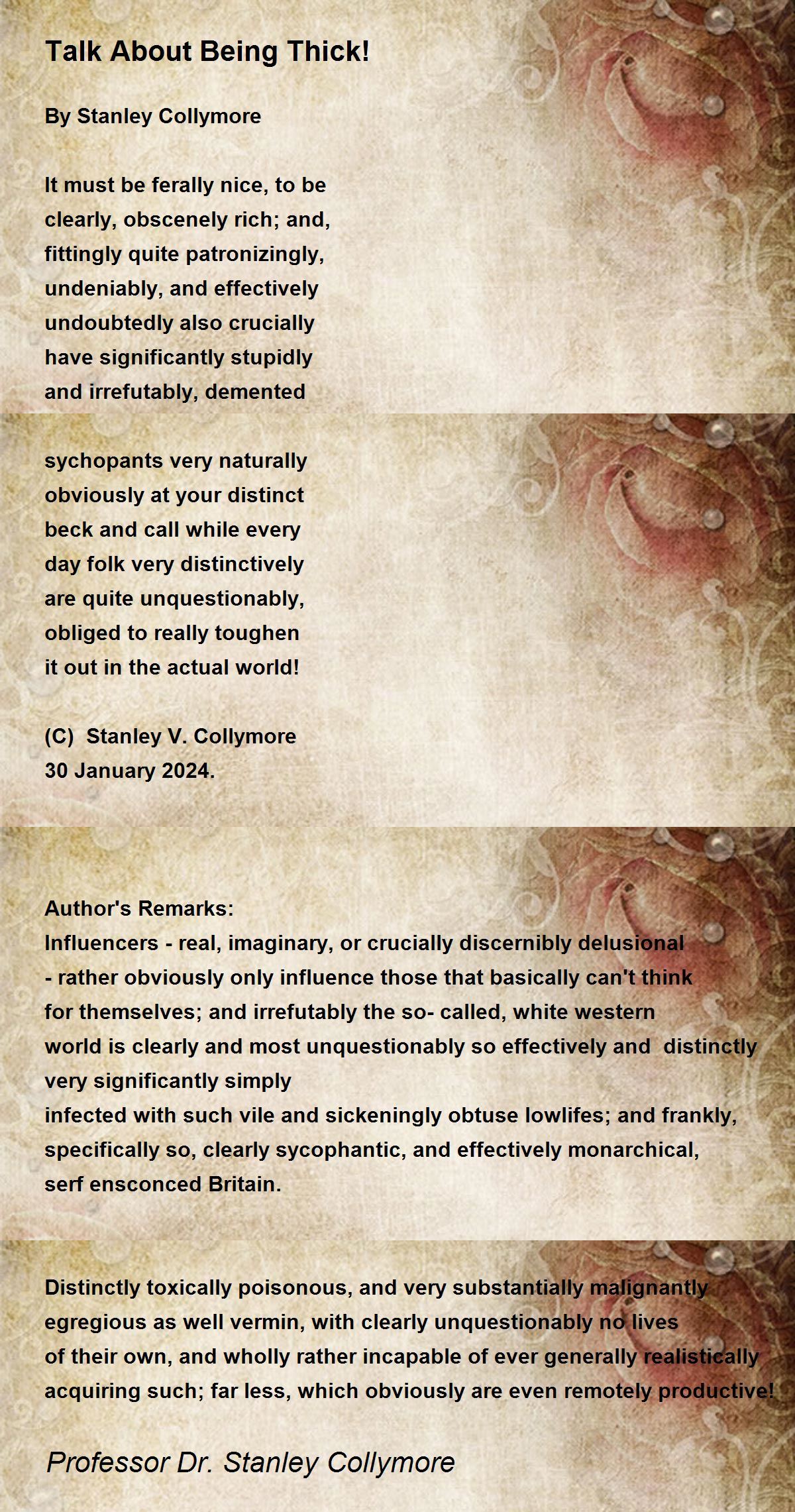 Talk About Being Thick!

By Stanley Collymore

It must be ferally nice, to be
clearly, obscenely rich; and,
fittingly quite patronizingly,
undeniably, and effectively
undoubtedly also crucially
have significantly stupidly
and irrefutably, demented

sychopants very naturally
obviously at your distinct
beck and call while every
day folk very distinctively
are quite unquestionably,
obliged to really toughen
it out in the actual world!

(C) Stanley V. Collymore
30 January 2024.

Author's Remarks:
Influencers - real, imaginary, or crucially discernibly delusional
- rather obviously only influence those that basically can't think
for themselves; and irrefutably the so- called, white western
world is clearly and most unquestionably so effectively and distinctly
very significantly simply
infected with such vile and sickeningly obtuse lowlifes; and frankly,
specifically so, clearly sycophantic, and effectively monarchical,
serf ensconced Britain.

Distinctly toxically poisonous, and very substantially malignantly
egregious as well vermin, with clearly unquestionably no lives
of their own, and wholly rather incapable of ever generally realistically
acquiring such; far less, which obviously are even remotely productive!

Professor Dr. Stanley Collymore